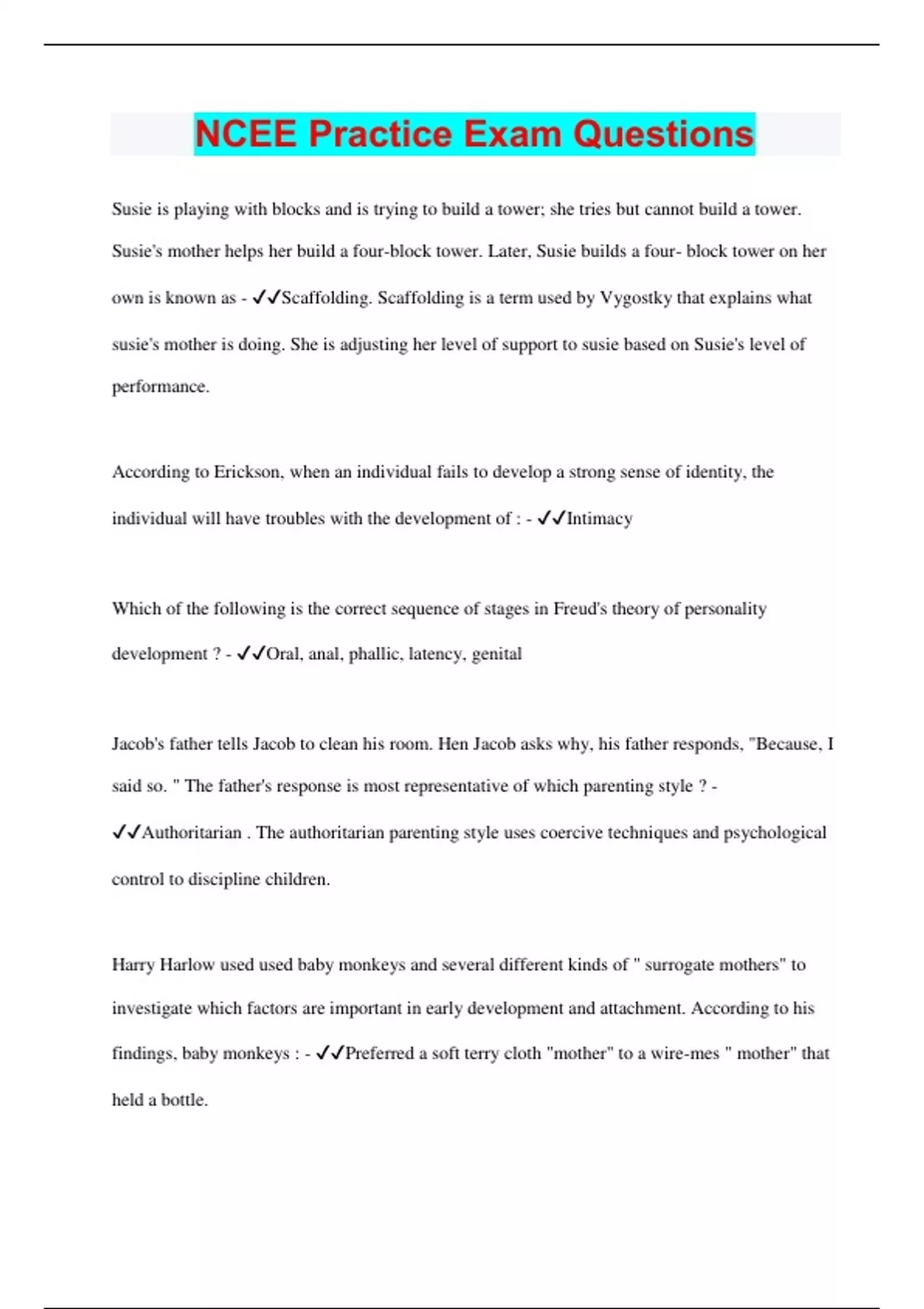 NCEE Practice Exam Questions

Susie is playing with blocks and is trying to build a tower; she tries but cannot build a tower. Susie's mother helps her build a four-block tower. Later, Susie builds a four- block tower on her own is known as - ✓✓Scaffolding. Scaffolding is a term used by Vygostky that explains what susie's mother is doing. She is adjusting her level of support to susie based on Susie's level of performance.

According to Erickson, when an individual fails to develop a strong sense of identity, the individual will have troubles with the development of : - ✓✓Intimacy

Which of the following is the correct sequence of stages in Freud's theory of personality development ? - ✓✓Oral, anal, phallic, latency, genital

Jacob's father tells Jacob to clean his room. Hen Jacob asks why, his father responds, "Because, I said so. " The father's response is most representative of which parenting style ? - ✓✓Authoritarian . The authoritarian parenting style uses coercive techniques and psychological control to discipline children.

Harry Harlow used used baby monkeys and several different kinds of " surrogate mothers" to investigate which factors are important in early development and attachment. According to his findings, baby monkeys : - ✓✓Preferred a soft terry cloth "mother" to a wire-mes " mother" that held a bottle.